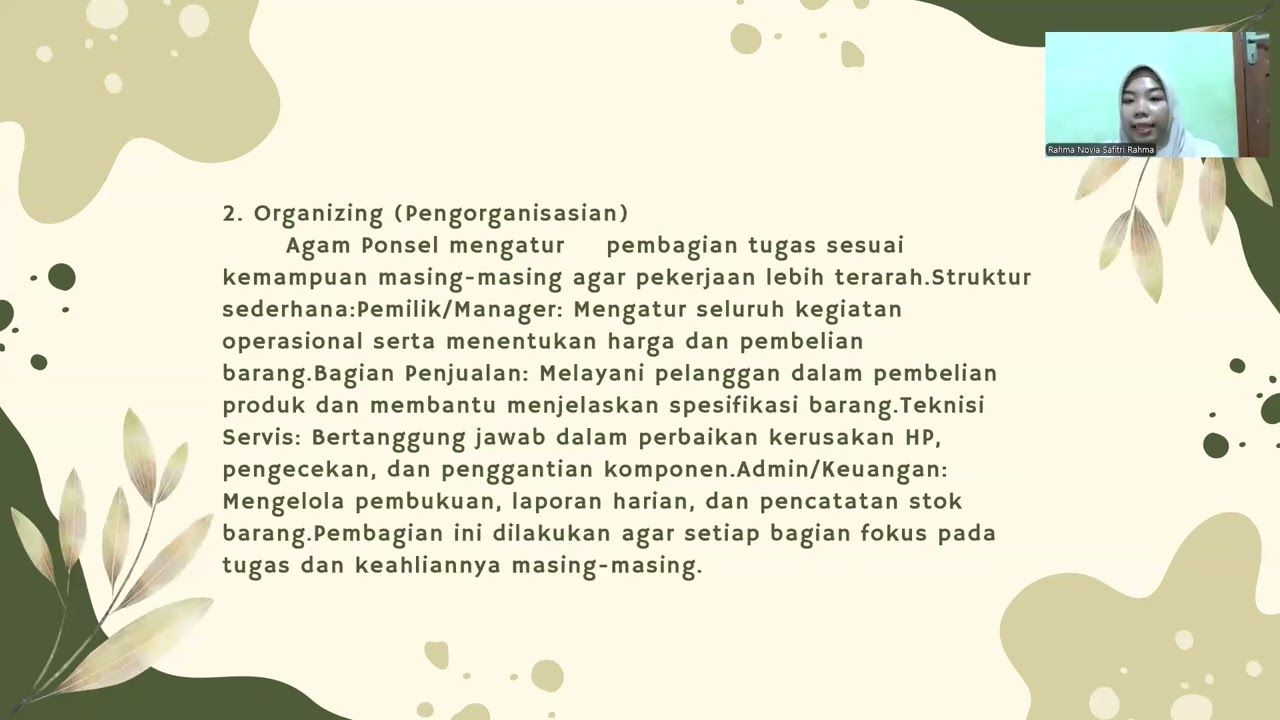 Rahma Novia Safitri Rahma

2. Organizing (Pengorganisasian)

Agam Ponsel mengatur pembagian tugas sesuai kemampuan masing-masing agar pekerjaan lebih terarah.Struktur sederhana:Pemilik/Manager: Mengatur seluruh kegiatan operasional serta menentukan harga dan pembelian barang.Bagian Penjualan: Melayani pelanggan dalam pembelian produk dan membantu menjelaskan spesifikasi barang.Teknisi Servis: Bertanggung jawab dalam perbaikan kerusakan HP, pengecekan, dan penggantian komponen.Admin/Keuangan: Mengelola pembukuan, laporan harian, dan pencatatan stok barang.Pembagian ini dilakukan agar setiap bagian fokus pada tugas dan keahliannya masing-masing.